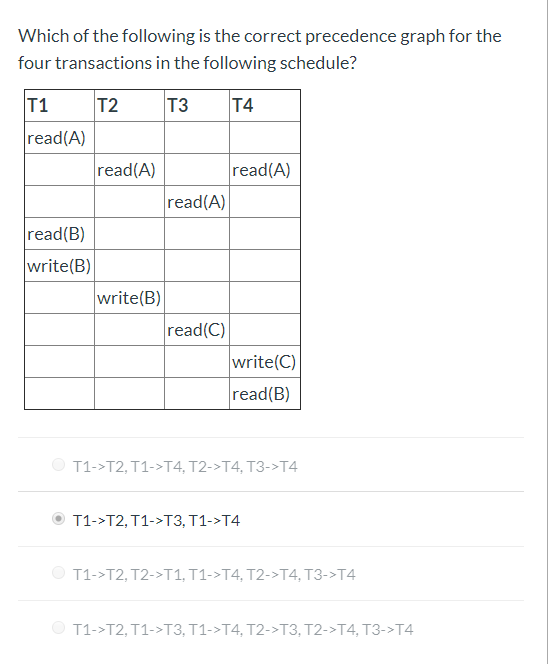 Which of the following is the correct precedence graph for the four transactions in the following schedule?

| T1 | T2 | T3 | T4 |
|---|---|---|---|
| read(A) | | | |
| | read(A) | | read(A) |
| | | read(A) | |
| read(B) | | | |
| write(B) | | | |
| | write(B) | | |
| | | read(C) | |
| | | | write(C) |
| | | | read(B) |

T1->T2, T1->T4, T2->T4, T3->T4

T1->T2, T1->T3, T1->T4

T1->T2, T2->T1, T1->T4, T2->T4, T3->T4

T1->T2, T1->T3, T1->T4, T2->T3, T2->T4, T3->T4